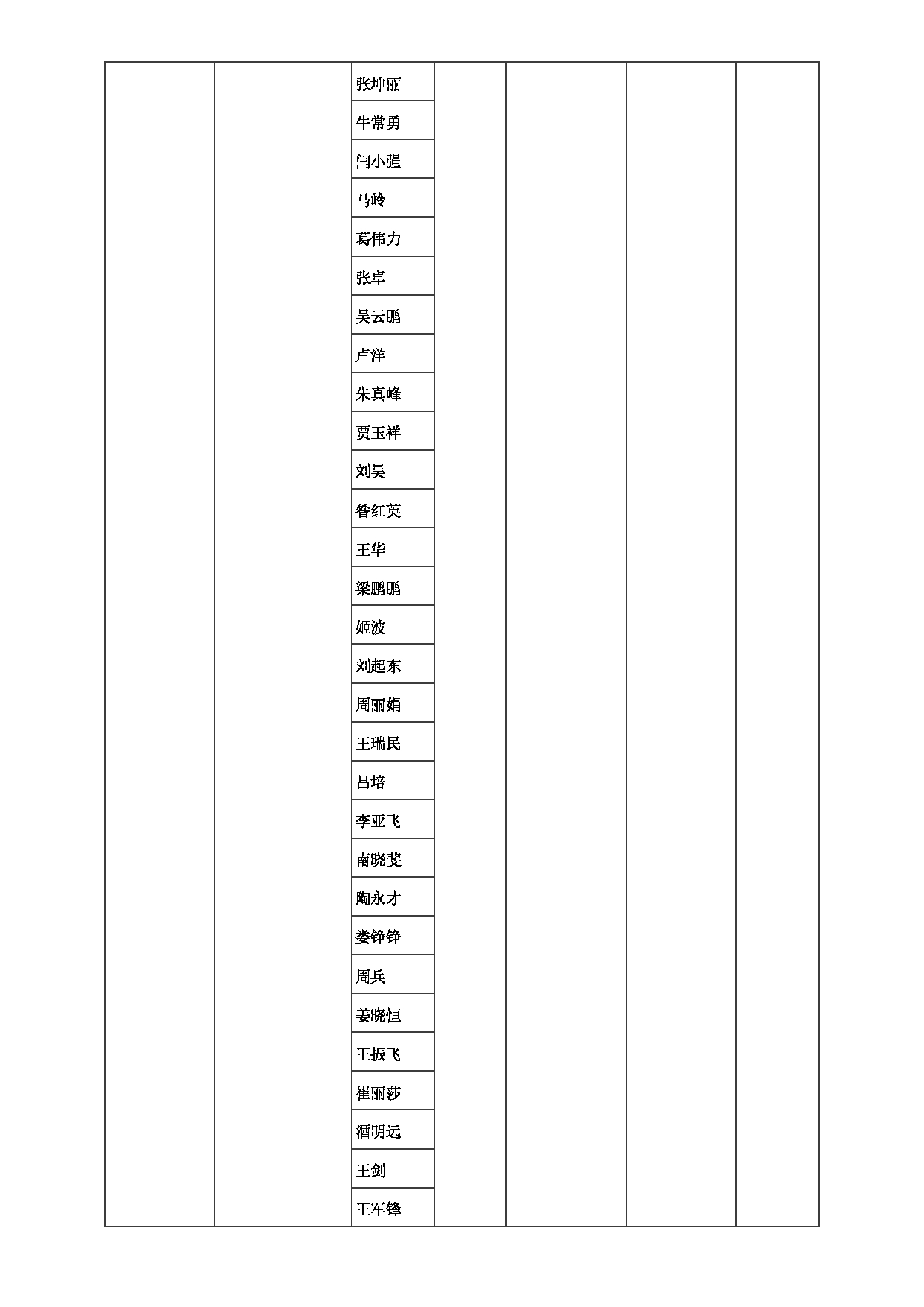 |  |  |  |  |  |  |  |
|---|---|---|---|---|---|---|
|  |  | 张坤丽 |  |  |  |  |
|  |  | 牛常勇 |  |  |  |  |
|  |  | 闫小强 |  |  |  |  |
|  |  | 马岭 |  |  |  |  |
|  |  | 葛伟力 |  |  |  |  |
|  |  | 张卓 |  |  |  |  |
|  |  | 吴云鹏 |  |  |  |  |
|  |  | 卢洋 |  |  |  |  |
|  |  | 朱真峰 |  |  |  |  |
|  |  | 贾玉祥 |  |  |  |  |
|  |  | 刘昊 |  |  |  |  |
|  |  | 昝红英 |  |  |  |  |
|  |  | 王华 |  |  |  |  |
|  |  | 梁鹏鹏 |  |  |  |  |
|  |  | 姬波 |  |  |  |  |
|  |  | 刘起东 |  |  |  |  |
|  |  | 周丽娟 |  |  |  |  |
|  |  | 王瑞民 |  |  |  |  |
|  |  | 吕培 |  |  |  |  |
|  |  | 李亚飞 |  |  |  |  |
|  |  | 南晓斐 |  |  |  |  |
|  |  | 陶永才 |  |  |  |  |
|  |  | 娄铮铮 |  |  |  |  |
|  |  | 周兵 |  |  |  |  |
|  |  | 姜晓恒 |  |  |  |  |
|  |  | 王振飞 |  |  |  |  |
|  |  | 崔丽莎 |  |  |  |  |
|  |  | 酒明远 |  |  |  |  |
|  |  | 王剑 |  |  |  |  |
|  |  | 王军锋 |  |  |  |  |